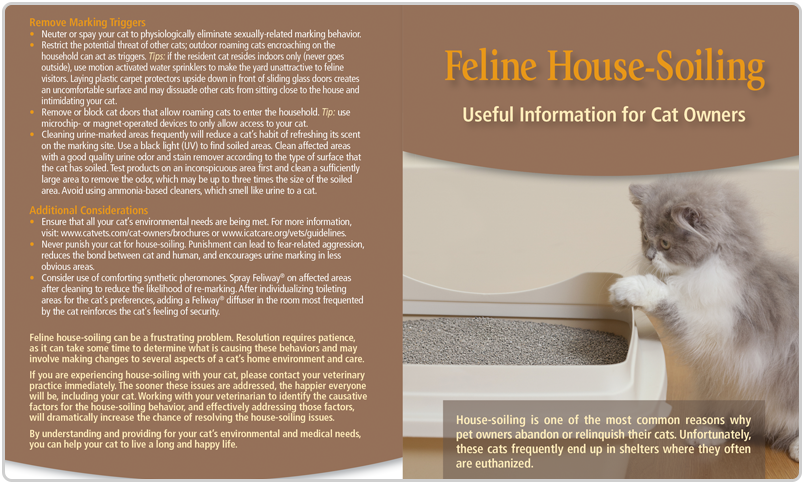 Remove Marking Triggers

• Neuter or spay your cat to physiologically eliminate sexually-related marking behavior.
• Restrict the potential threat of other cats; outdoor roaming cats encroaching on the household can act as triggers. Tips: if the resident cat resides indoors only (never goes outside), use motion activated water sprinklers to make the yard unattractive to feline visitors. Laying plastic carpet protectors upside down in front of sliding glass doors creates an uncomfortable surface and may dissuade other cats from sitting close to the house and intimidating your cat.
• Remove or block cat doors that allow roaming cats to enter the household. Tip: use microchip- or magnet-operated devices to only allow access to your cat.
• Cleaning urine-marked areas frequently will reduce a cat's habit of refreshing its scent on the marking site. Use a black light (UV) to find soiled areas. Clean affected areas with a good quality urine odor and stain remover according to the type of surface that the cat has soiled. Test products on an inconspicuous area first and clean a sufficiently large area to remove the odor, which may be up to three times the size of the soiled area. Avoid using ammonia-based cleaners, which smell like urine to a cat.

Additional Considerations

• Ensure that all your cat's environmental needs are being met. For more information, visit: www.catvets.com/cat-owners/brochures or www.icatcare.org/vets/guidelines.
• Never punish your cat for house-soiling. Punishment can lead to fear-related aggression, reduces the bond between cat and human, and encourages urine marking in less obvious areas.
• Consider use of comforting synthetic pheromones. Spray Feliway® on affected areas after cleaning to reduce the likelihood of re-marking. After individualizing toileting areas for the cat's preferences, adding a Feliway® diffuser in the room most frequented by the cat reinforces the cat's feeling of security.

Feline house-soiling can be a frustrating problem. Resolution requires patience, as it can take some time to determine what is causing these behaviors and may involve making changes to several aspects of a cat's home environment and care.

If you are experiencing house-soiling with your cat, please contact your veterinary practice immediately. The sooner these issues are addressed, the happier everyone will be, including your cat. Working with your veterinarian to identify the causative factors for the house-soiling behavior, and effectively addressing those factors, will dramatically increase the chance of resolving the house-soiling issues.

By understanding and providing for your cat's environmental and medical needs, you can help your cat to live a long and happy life.

Feline House-Soiling

Useful Information for Cat Owners

House-soiling is one of the most common reasons why pet owners abandon or relinquish their cats. Unfortunately, these cats frequently end up in shelters where they often are euthanized.